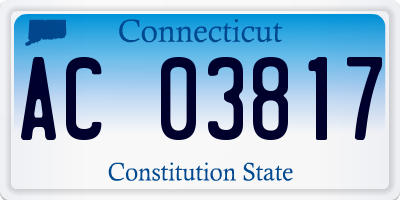 Connecticut

AC 03817

Constitution State